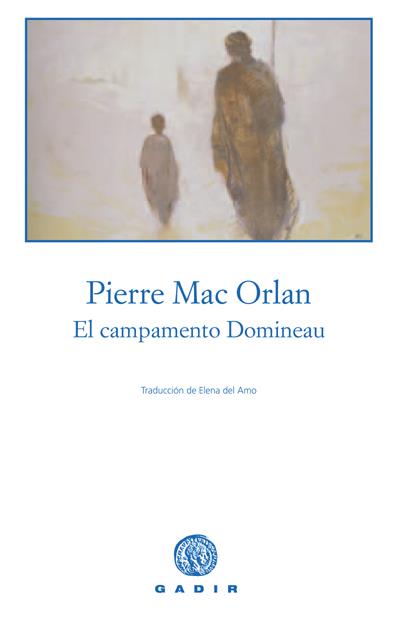 Pierre Mac Orlan
El campamento Domineau

Traducción de Elena del Amo

GADIR